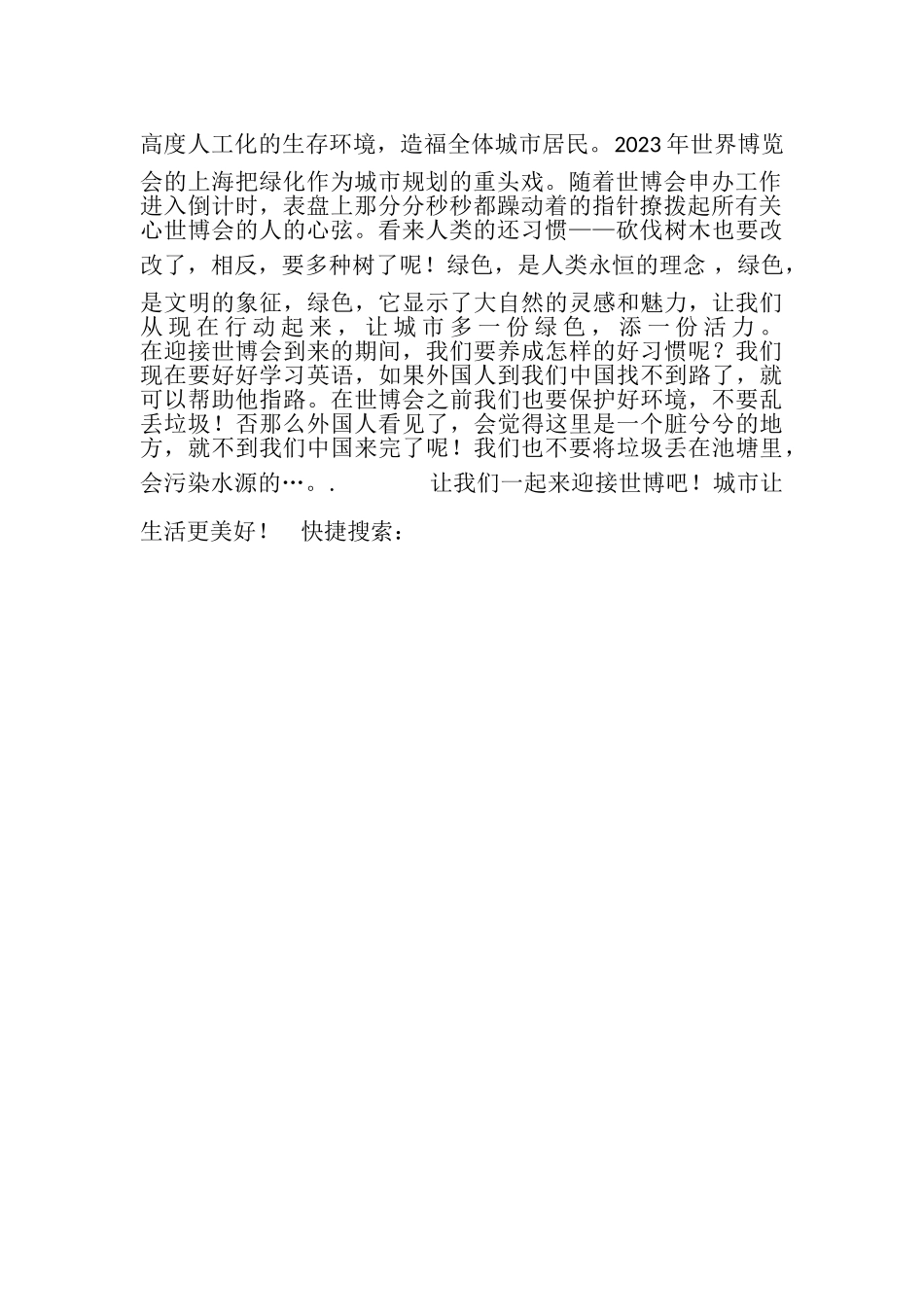 高度人工化的生存环境，造福全体城市居民。2023年世界博览会的上海把绿化作为城市规划的重头戏。随着世博会申办工作进入倒计时，表盘上那分分秒秒都躁动着的指针撩拨起所有关心世博会的人的心弦。看来人类的还习惯——砍伐树木也要改改了，相反，要多种树了呢！绿色，是人类永恒的理念，绿色，是文明的象征，绿色，它显示了大自然的灵感和魅力，让我们从现在行动起来，让城市多一份绿色，添一份活力。在迎接世博会到来的期间，我们要养成怎样的好习惯呢？我们现在要好好学习英语，如果外国人到我们中国找不到路了，就可以帮助他指路。在世博会之前我们也要保护好环境，不要乱丢垃圾！否那么外国人看见了，会觉得这里是一个脏兮兮的地方，就不到我们中国来完了呢！我们也不要将垃圾丢在池塘里，会污染水源的…。. 让我们一起来迎接世博吧！城市让生活更美好！ 快捷搜索：